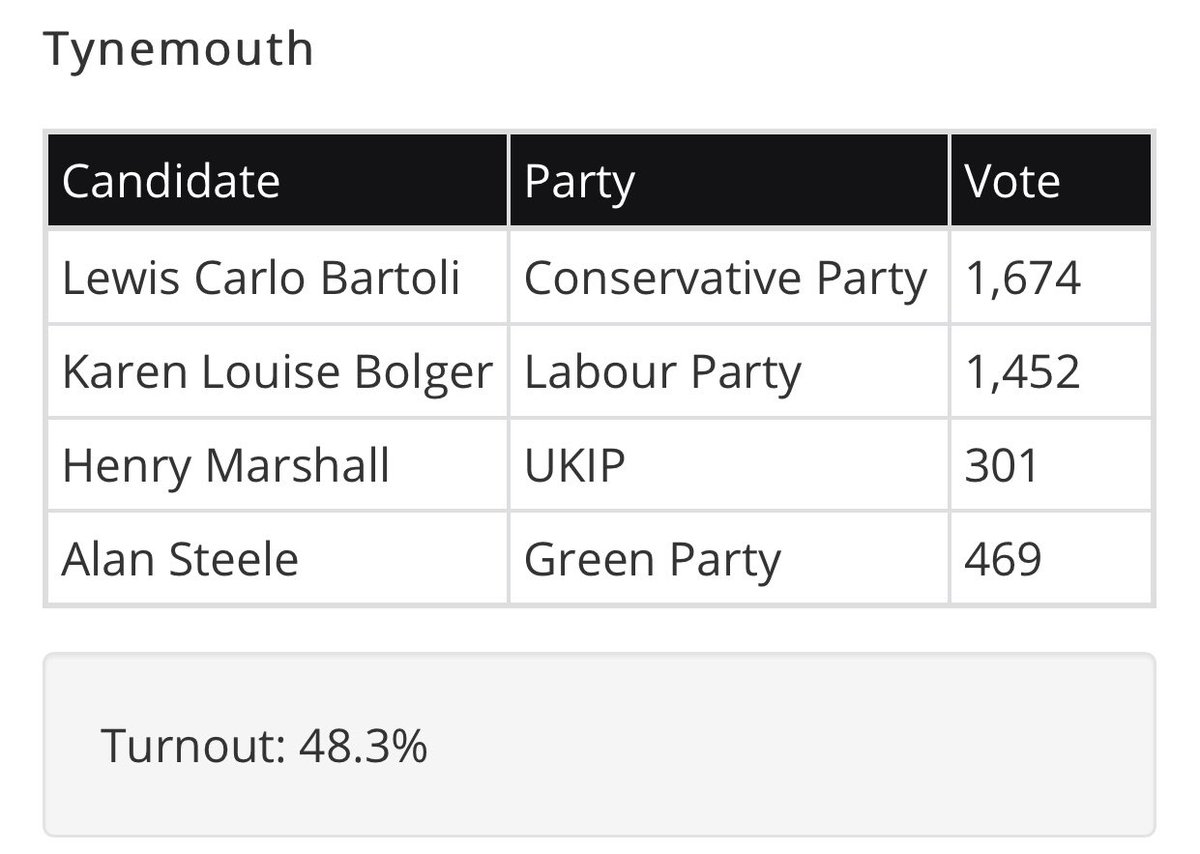 Tynemouth

| Candidate | Party | Vote |
|---|---|---|
| Lewis Carlo Bartoli | Conservative Party | 1,674 |
| Karen Louise Bolger | Labour Party | 1,452 |
| Henry Marshall | UKIP | 301 |
| Alan Steele | Green Party | 469 |

Turnout: 48.3%